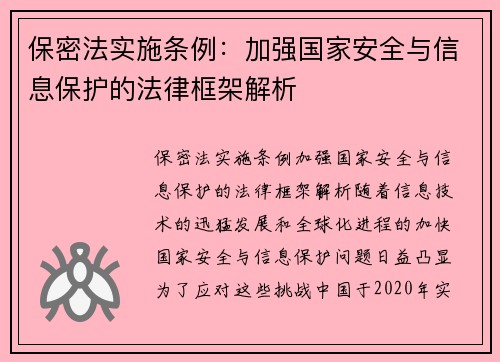 保密法实施条例：加强国家安全与信息保护的法律框架解析

保密法实施条例加强国家安全与信息保护的法律框架解析随着信息技术的迅猛发展和全球化进程的加快国家安全与信息保护问题日益凸显为了应对这些挑战中国于2020年实